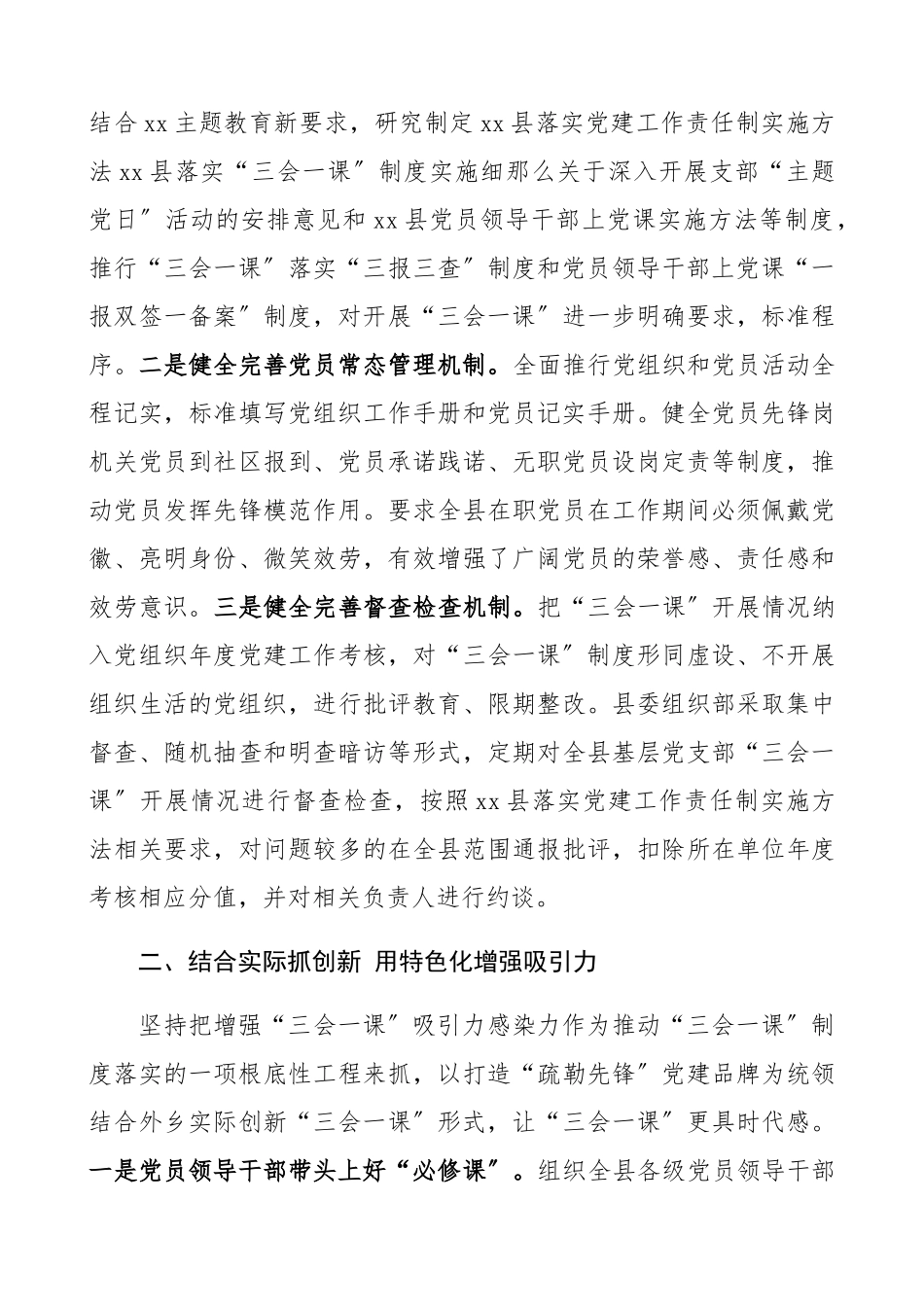 结合xx主题教育新要求，研究制定xx县落实党建工作责任制实施方法xx县落实“三会一课”制度实施细那么关于深入开展支部“主题党日”活动的安排意见和xx县党员领导干部上党课实施方法等制度，推行“三会一课”落实“三报三查”制度和党员领导干部上党课“一报双签一备案”制度，对开展“三会一课”进一步明确要求，标准程序。二是健全完善党员常态管理机制。全面推行党组织和党员活动全程记实，标准填写党组织工作手册和党员记实手册。健全党员先锋岗机关党员到社区报到、党员承诺践诺、无职党员设岗定责等制度，推动党员发挥先锋模范作用。要求全县在职党员在工作期间必须佩戴党徽、亮明身份、微笑效劳，有效增强了广阔党员的荣誉感、责任感和效劳意识。三是健全完善督查检查机制。把“三会一课”开展情况纳入党组织年度党建工作考核，对“三会一课”制度形同虚设、不开展组织生活的党组织，进行批评教育、限期整改。县委组织部采取集中督查、随机抽查和明查暗访等形式，定期对全县基层党支部“三会一课”开展情况进行督查检查，按照xx县落实党建工作责任制实施方法相关要求，对问题较多的在全县范围通报批评，扣除所在单位年度考核相应分值，并对相关负责人进行约谈。

二、结合实际抓创新 用特色化增强吸引力

坚持把增强“三会一课”吸引力感染力作为推动“三会一课”制度落实的一项根底性工程来抓，以打造“疏勒先锋”党建品牌为统领结合外乡实际创新“三会一课”形式，让“三会一课”更具时代感。一是党员领导干部带头上好“必修课”。组织全县各级党员领导干部